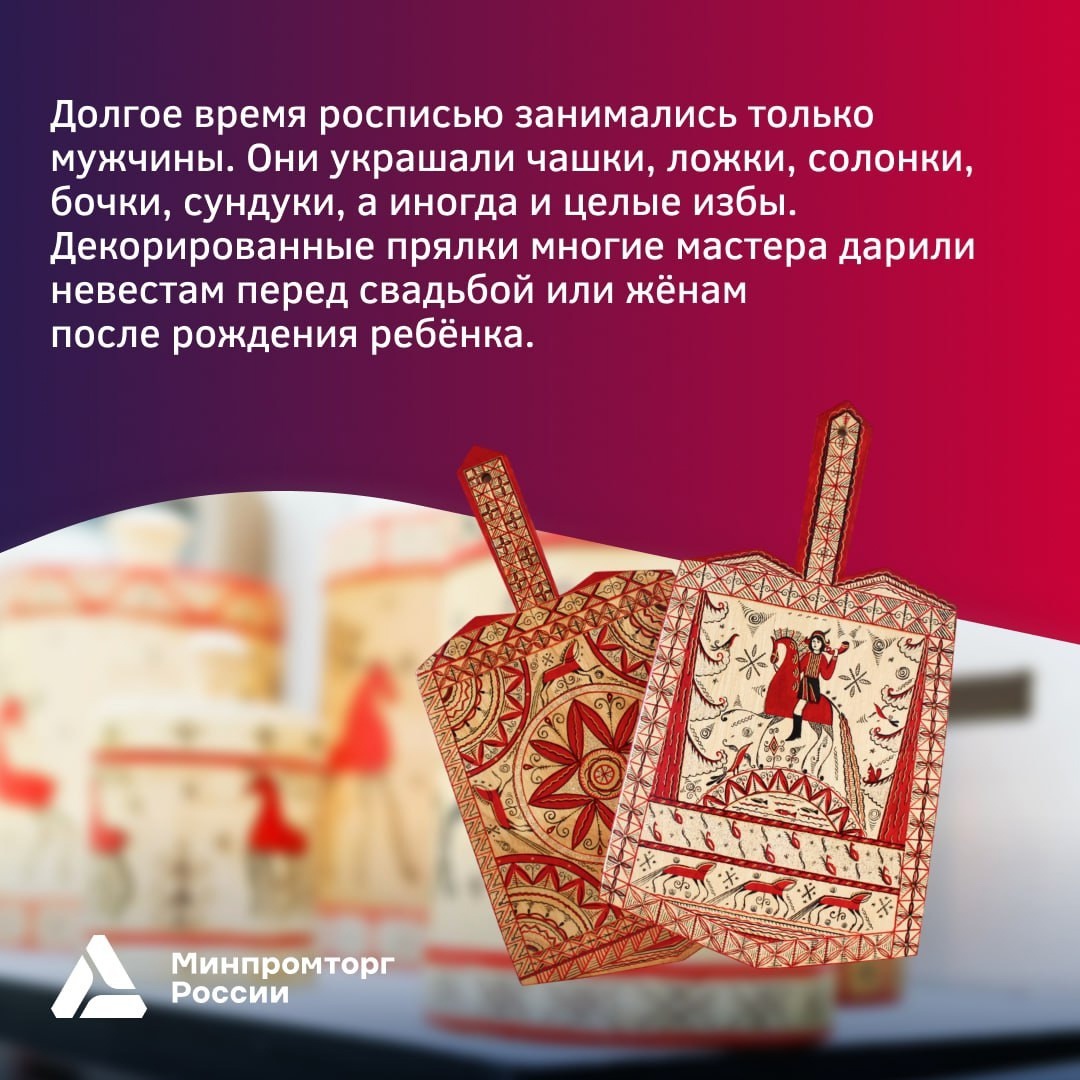 Долгое время росписью занимались только мужчины. Они украшали чашки, ложки, солонки, бочки, сундуки, а иногда и целые избы. Декорированные прялки многие мастера дарили невестам перед свадьбой или жёнам после рождения ребёнка.

Минпромторг России